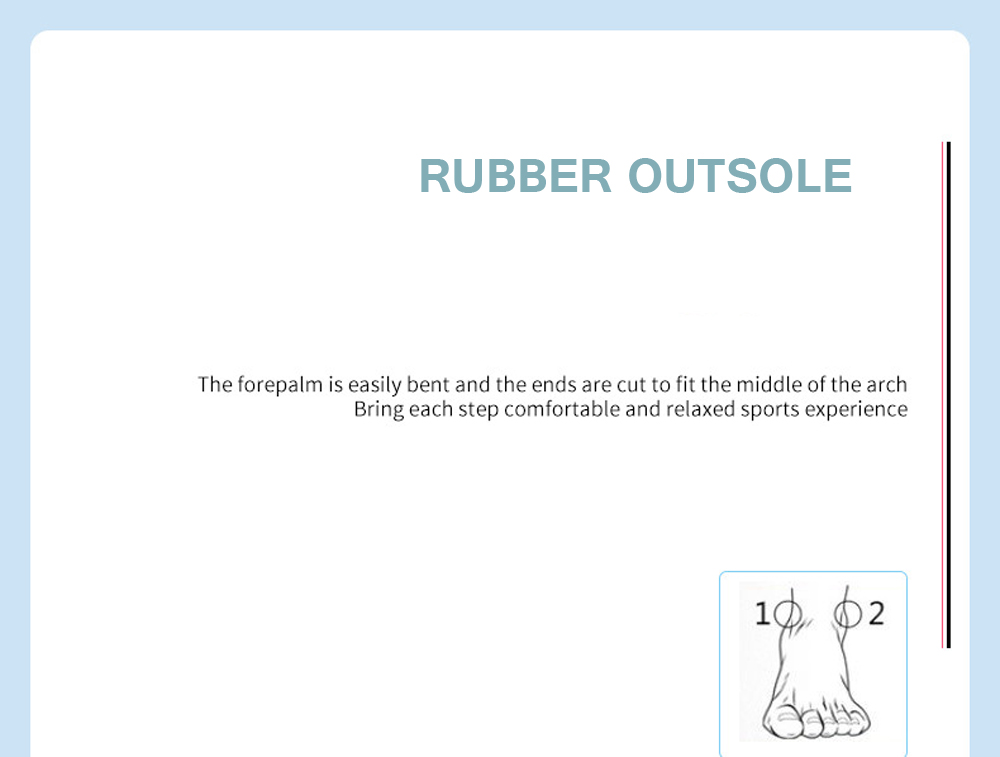 RUBBER OUTSOLE

The forepalm is easily bent and the ends are cut to fit the middle of the arch
Bring each step comfortable and relaxed sports experience

1

2